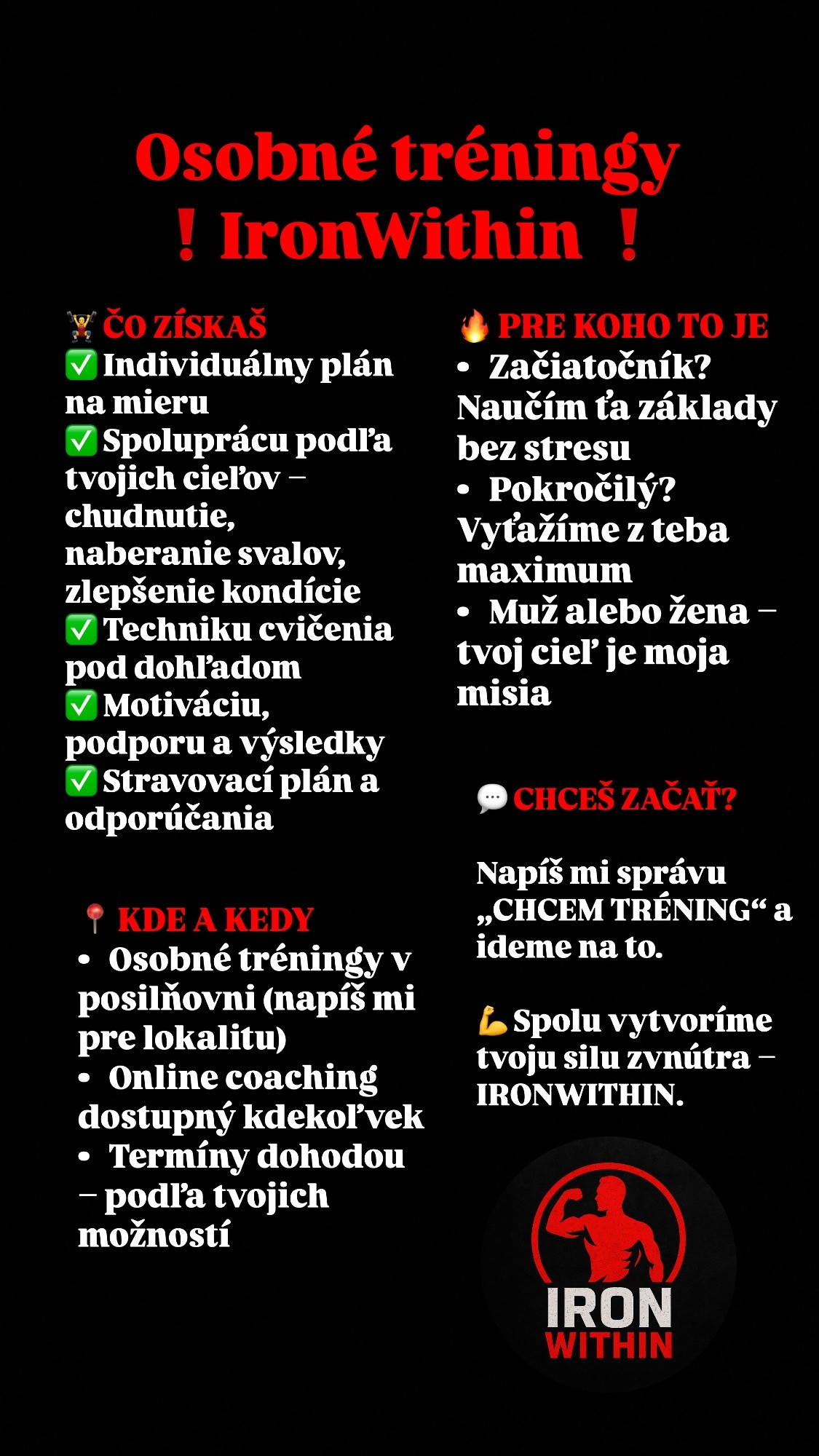 Osobné tréningy
❗ IronWithin ❗

🏋️ ČO ZÍSKAŠ
✅ Individuálny plán na mieru
✅ Spoluprácu podľa tvojich cieľov – chudnutie, naberanie svalov, zlepšenie kondície
✅ Techniku cvičenia pod dohľadom
✅ Motiváciu, podporu a výsledky
✅ Stravovací plán a odporúčania

📍 KDE A KEDY
• Osobné tréningy v posilňovni (napíš mi pre lokalitu)
• Online coaching dostupný kdekoľvek
• Termíny dohodou – podľa tvojich možností

🔥 PRE KOHO TO JE
• Začiatočník? Naučím ťa základy bez stresu
• Pokročilý? Vyťažíme z teba maximum
• Muž alebo žena – tvoj cieľ je moja misia

💬 CHCEŠ ZAČAŤ?

Napíš mi správu „CHCEM TRÉNING“ a ideme na to.

💪 Spolu vytvoríme tvoju silu zvnútra – IRONWITHIN.

IRON
WITHIN